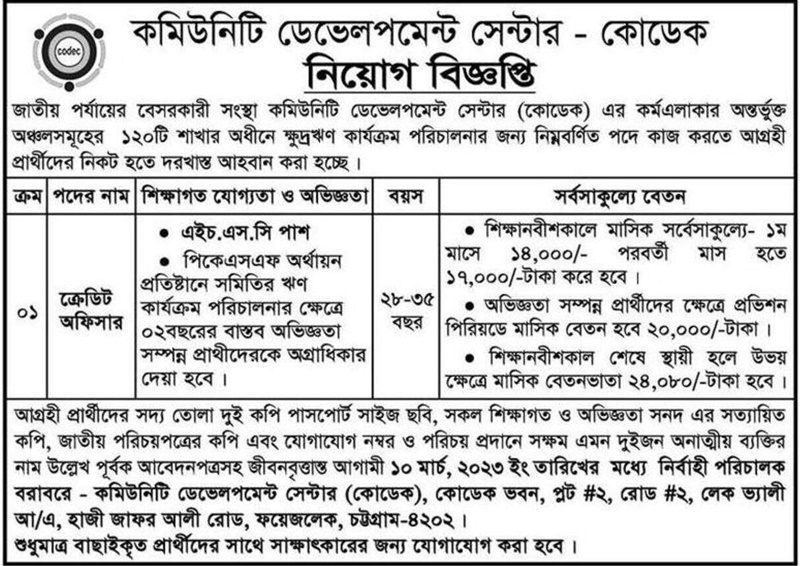 codec

কমিউনিটি ডেভেলপমেন্ট সেন্টার - কোডেক
নিয়োগ বিজ্ঞপ্তি

জাতীয় পর্যায়ের বেসরকারী সংস্থা কমিউনিটি ডেভেলপমেন্ট সেন্টার (কোডেক) এর কর্মএলাকার অন্তর্ভুক্ত অঞ্চলসমূহের ১২০টি শাখার অধীনে ক্ষুদ্রঋণ কার্যক্রম পরিচালনার জন্য নিম্নবর্ণিত পদে কাজ করতে আগ্রহী প্রার্থীদের নিকট হতে দরখাস্ত আহবান করা হচ্ছে।

| ক্রম | পদের নাম | শিক্ষাগত যোগ্যতা ও অভিজ্ঞতা | বয়স | সর্বসাকুল্যে বেতন |
|---|---|---|---|---|
| ০১ | ক্রেডিট অফিসার | • এইচ.এস.সি পাশ • পিকেএসএফ অর্থায়ন প্রতিষ্টানে সমিতির ঋণ কার্যক্রম পরিচালনার ক্ষেত্রে ০২বছরের বাস্তব অভিজ্ঞতা সম্পন্ন প্রাথীদেরকে অগ্রাধিকার দেয়া হবে। | ২৮-৩৫ বছর | • শিক্ষানবীশকালে মাসিক সর্বেসাকুল্যে- ১ম মাসে ১৪,০০০/- পরবর্তী মাস হতে ১৭,০০০/-টাকা করে হবে। • অভিজ্ঞতা সম্পন্ন প্রার্থীদের ক্ষেত্রে প্রভিশন পিরিয়ডে মাসিক বেতন হবে ২০,০০০/-টাকা। • শিক্ষানবীশকাল শেষে স্থায়ী হলে উভয় ক্ষেত্রে মাসিক বেতনভাতা ২৪,০৮০/-টাকা হবে। |

আগ্রহী প্রার্থীদের সদ্য তোলা দুই কপি পাসপোর্ট সাইজ ছবি, সকল শিক্ষাগত ও অভিজ্ঞতা সনদ এর সত্যায়িত কপি, জাতীয় পরিচয়পত্রের কপি এবং যোগাযোগ নম্বর ও পরিচয় প্রদানে সক্ষম এমন দুইজন অনাত্মীয় ব্যক্তির নাম উল্লেখ পূর্বক আবেদনপত্রসহ জীবনবৃত্তান্ত আগামী ১০ মার্চ, ২০২৩ ইং তারিখের মধ্যে নির্বাহী পরিচালক বরাবরে - কমিউনিটি ডেভেলপমেন্ট সেন্টার (কোডেক), কোডেক ভবন, প্লট #২, রোড #২, লেক ভ্যালী আ/এ, হাজী জাফর আলী রোড, ফয়েজলেক, চট্টগ্রাম-৪২০২।
শুধুমাত্র বাছাইকৃত প্রার্থীদের সাথে সাক্ষাৎকারের জন্য যোগাযোগ করা হবে।